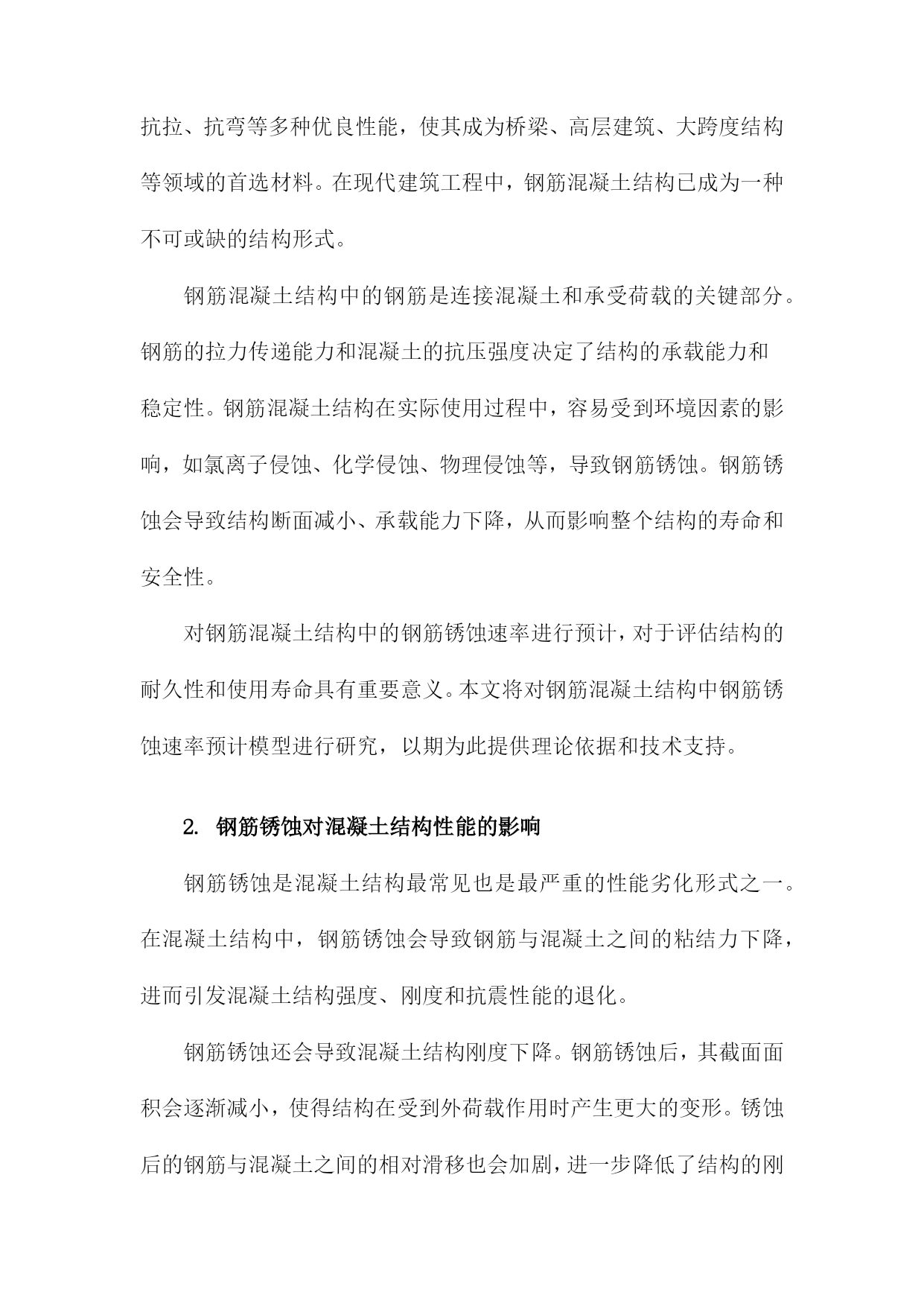 抗拉、抗弯等多种优良性能，使其成为桥梁、高层建筑、大跨度结构等领域的首选材料。在现代建筑工程中，钢筋混凝土结构已成为一种不可或缺的结构形式。

钢筋混凝土结构中的钢筋是连接混凝土和承受荷载的关键部分。钢筋的拉力传递能力和混凝土的抗压强度决定了结构的承载能力和稳定性。钢筋混凝土结构在实际使用过程中，容易受到环境因素的影响，如氯离子侵蚀、化学侵蚀、物理侵蚀等，导致钢筋锈蚀。钢筋锈蚀会导致结构断面减小、承载能力下降，从而影响整个结构的寿命和安全性。

对钢筋混凝土结构中的钢筋锈蚀速率进行预计，对于评估结构的耐久性和使用寿命具有重要意义。本文将对钢筋混凝土结构中钢筋锈蚀速率预计模型进行研究，以期为此提供理论依据和技术支持。

2. 钢筋锈蚀对混凝土结构性能的影响

钢筋锈蚀是混凝土结构最常见也是最严重的性能劣化形式之一。在混凝土结构中，钢筋锈蚀会导致钢筋与混凝土之间的粘结力下降，进而引发混凝土结构强度、刚度和抗震性能的退化。

钢筋锈蚀还会导致混凝土结构刚度下降。钢筋锈蚀后，其截面面积会逐渐减小，使得结构在受到外荷载作用时产生更大的变形。锈蚀后的钢筋与混凝土之间的相对滑移也会加剧，进一步降低了结构的刚